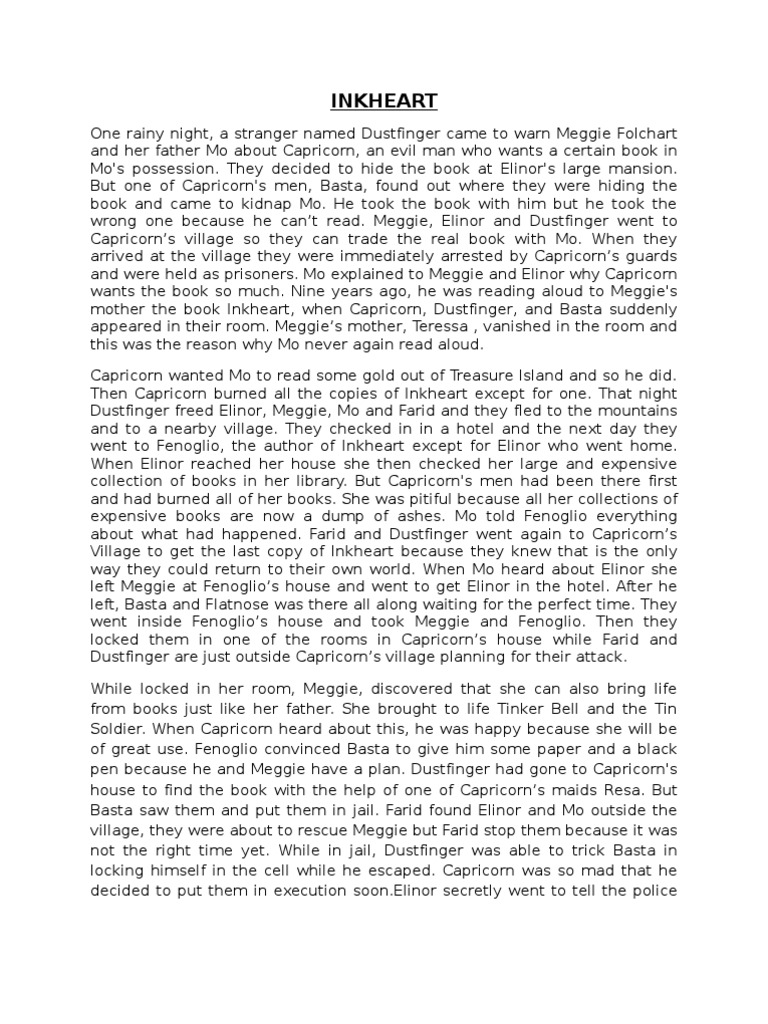 INKHEART

One rainy night, a stranger named Dustfinger came to warn Meggie Folchart and her father Mo about Capricorn, an evil man who wants a certain book in Mo's possession. They decided to hide the book at Elinor's large mansion. But one of Capricorn's men, Basta, found out where they were hiding the book and came to kidnap Mo. He took the book with him but he took the wrong one because he can't read. Meggie, Elinor and Dustfinger went to Capricorn's village so they can trade the real book with Mo. When they arrived at the village they were immediately arrested by Capricorn's guards and were held as prisoners. Mo explained to Meggie and Elinor why Capricorn wants the book so much. Nine years ago, he was reading aloud to Meggie's mother the book Inkheart, when Capricorn, Dustfinger, and Basta suddenly appeared in their room. Meggie's mother, Teressa , vanished in the room and this was the reason why Mo never again read aloud.

Capricorn wanted Mo to read some gold out of Treasure Island and so he did. Then Capricorn burned all the copies of Inkheart except for one. That night Dustfinger freed Elinor, Meggie, Mo and Farid and they fled to the mountains and to a nearby village. They checked in in a hotel and the next day they went to Fenoglio, the author of Inkheart except for Elinor who went home. When Elinor reached her house she then checked her large and expensive collection of books in her library. But Capricorn's men had been there first and had burned all of her books. She was pitiful because all her collections of expensive books are now a dump of ashes. Mo told Fenoglio everything about what had happened. Farid and Dustfinger went again to Capricorn's Village to get the last copy of Inkheart because they knew that is the only way they could return to their own world. When Mo heard about Elinor she left Meggie at Fenoglio's house and went to get Elinor in the hotel. After he left, Basta and Flatnose was there all along waiting for the perfect time. They went inside Fenoglio's house and took Meggie and Fenoglio. Then they locked them in one of the rooms in Capricorn's house while Farid and Dustfinger are just outside Capricorn's village planning for their attack.

While locked in her room, Meggie, discovered that she can also bring life from books just like her father. She brought to life Tinker Bell and the Tin Soldier. When Capricorn heard about this, he was happy because she will be of great use. Fenoglio convinced Basta to give him some paper and a black pen because he and Meggie have a plan. Dustfinger had gone to Capricorn's house to find the book with the help of one of Capricorn's maids Resa. But Basta saw them and put them in jail. Farid found Elinor and Mo outside the village, they were about to rescue Meggie but Farid stop them because it was not the right time yet. While in jail, Dustfinger was able to trick Basta in locking himself in the cell while he escaped. Capricorn was so mad that he decided to put them in execution soon.Elinor secretly went to tell the police